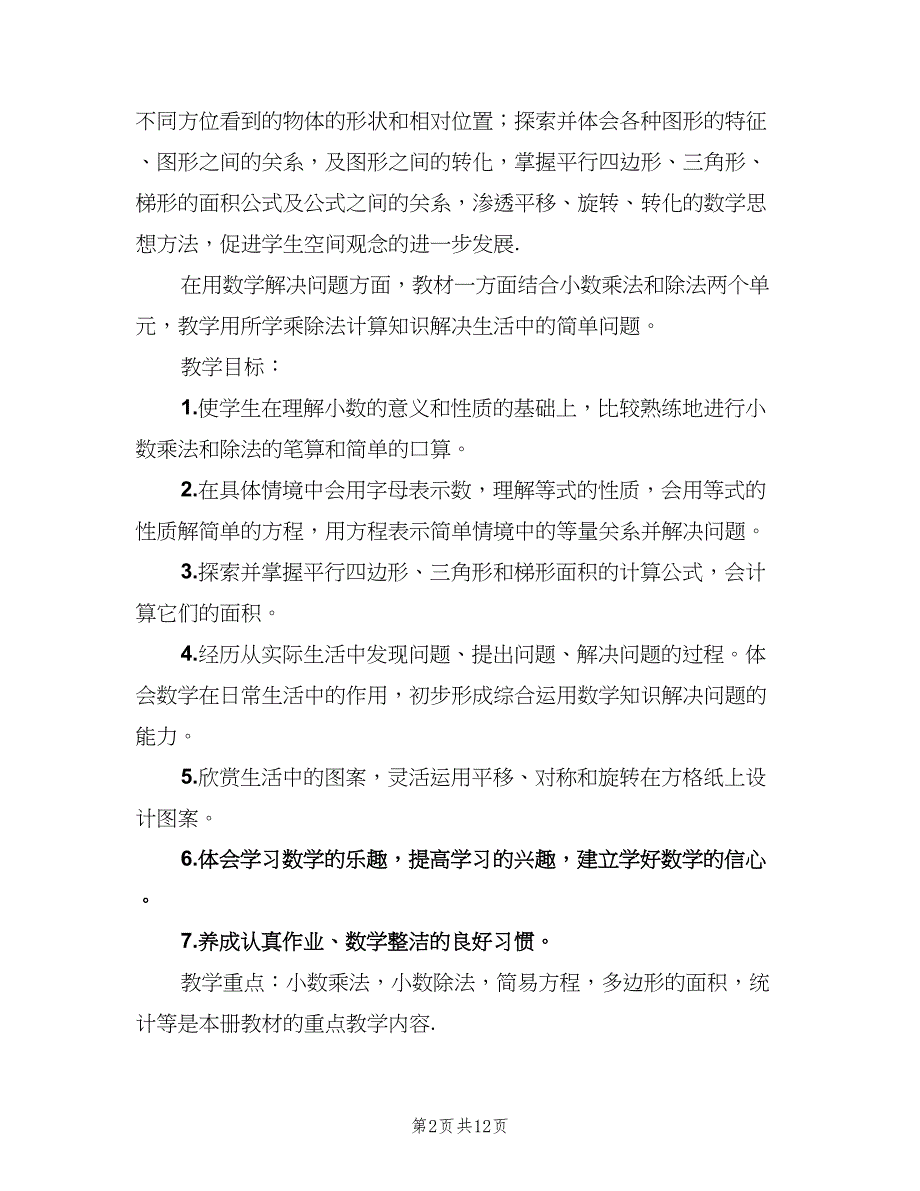 不同方位看到的物体的形状和相对位置；探索并体会各种图形的特征、图形之间的关系，及图形之间的转化，掌握平行四边形、三角形、梯形的面积公式及公式之间的关系，渗透平移、旋转、转化的数学思想方法，促进学生空间观念的进一步发展.

在用数学解决问题方面，教材一方面结合小数乘法和除法两个单元，教学用所学乘除法计算知识解决生活中的简单问题。

教学目标：

1.使学生在理解小数的意义和性质的基础上，比较熟练地进行小数乘法和除法的笔算和简单的口算。

2.在具体情境中会用字母表示数，理解等式的性质，会用等式的性质解简单的方程，用方程表示简单情境中的等量关系并解决问题。

3.探索并掌握平行四边形、三角形和梯形面积的计算公式，会计算它们的面积。

4.经历从实际生活中发现问题、提出问题、解决问题的过程。体会数学在日常生活中的作用，初步形成综合运用数学知识解决问题的能力。

5.欣赏生活中的图案，灵活运用平移、对称和旋转在方格纸上设计图案。

6.体会学习数学的乐趣，提高学习的兴趣，建立学好数学的信心。

7.养成认真作业、数学整洁的良好习惯。

教学重点：小数乘法，小数除法，简易方程，多边形的面积，统计等是本册教材的重点教学内容.

第2页 共12页